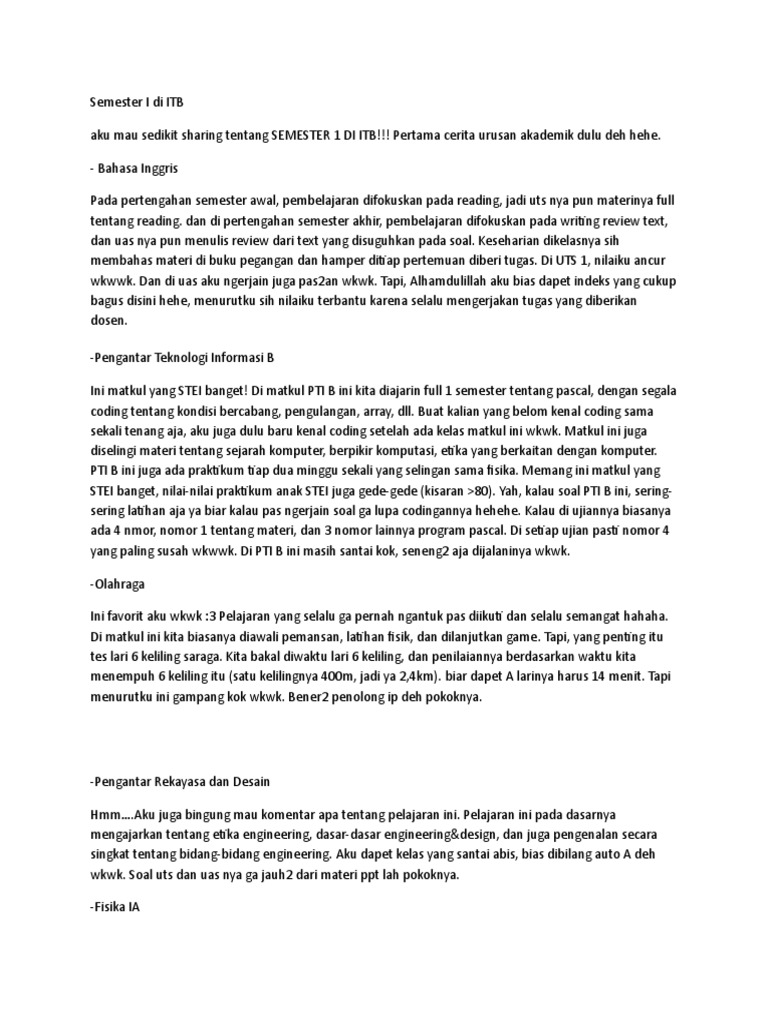 Semester I di ITB

aku mau sedikit sharing tentang SEMESTER 1 DI ITB!!! Pertama cerita urusan akademik dulu deh hehe.

- Bahasa Inggris

Pada pertengahan semester awal, pembelajaran difokuskan pada reading, jadi uts nya pun materinya full tentang reading. dan di pertengahan semester akhir, pembelajaran difokuskan pada writing review text, dan uas nya pun menulis review dari text yang disuguhkan pada soal. Keseharian dikelasnya sih membahas materi di buku pegangan dan hamper ditiap pertemuan diberi tugas. Di UTS 1, nilaiku ancur wkwwk. Dan di uas aku ngerjain juga pas2an wkwk. Tapi, Alhamdulillah aku bias dapet indeks yang cukup bagus disini hehe, menurutku sih nilaiku terbantu karena selalu mengerjakan tugas yang diberikan dosen.

-Pengantar Teknologi Informasi B

Ini matkul yang STEI banget! Di matkul PTI B ini kita diajarin full 1 semester tentang pascal, dengan segala coding tentang kondisi bercabang, pengulangan, array, dll. Buat kalian yang belom kenal coding sama sekali tenang aja, aku juga dulu baru kenal coding setelah ada kelas matkul ini wkwk. Matkul ini juga diselingi materi tentang sejarah komputer, berpikir komputasi, etika yang berkaitan dengan komputer. PTI B ini juga ada praktikum tiap dua minggu sekali yang selingan sama fisika. Memang ini matkul yang STEI banget, nilai-nilai praktikum anak STEI juga gede-gede (kisaran >80). Yah, kalau soal PTI B ini, sering-sering latihan aja ya biar kalau pas ngerjain soal ga lupa codingannya hehehe. Kalau di ujiannya biasanya ada 4 nmor, nomor 1 tentang materi, dan 3 nomor lainnya program pascal. Di setiap ujian pasti nomor 4 yang paling susah wkwwk. Di PTI B ini masih santai kok, seneng2 aja dijalaninya wkwk.

-Olahraga

Ini favorit aku wkwk :3 Pelajaran yang selalu ga pernah ngantuk pas diikuti dan selalu semangat hahaha. Di matkul ini kita biasanya diawali pemansan, latihan fisik, dan dilanjutkan game. Tapi, yang penting itu tes lari 6 keliling saraga. Kita bakal diwaktu lari 6 keliling, dan penilaiannya berdasarkan waktu kita menempuh 6 keliling itu (satu kelilingnya 400m, jadi ya 2,4km). biar dapet A larinya harus 14 menit. Tapi menurutku ini gampang kok wkwk. Bener2 penolong ip deh pokoknya.

-Pengantar Rekayasa dan Desain

Hmm....Aku juga bingung mau komentar apa tentang pelajaran ini. Pelajaran ini pada dasarnya mengajarkan tentang etika engineering, dasar-dasar engineering&design, dan juga pengenalan secara singkat tentang bidang-bidang engineering. Aku dapet kelas yang santai abis, bias dibilang auto A deh wkwk. Soal uts dan uas nya ga jauh2 dari materi ppt lah pokoknya.

-Fisika IA